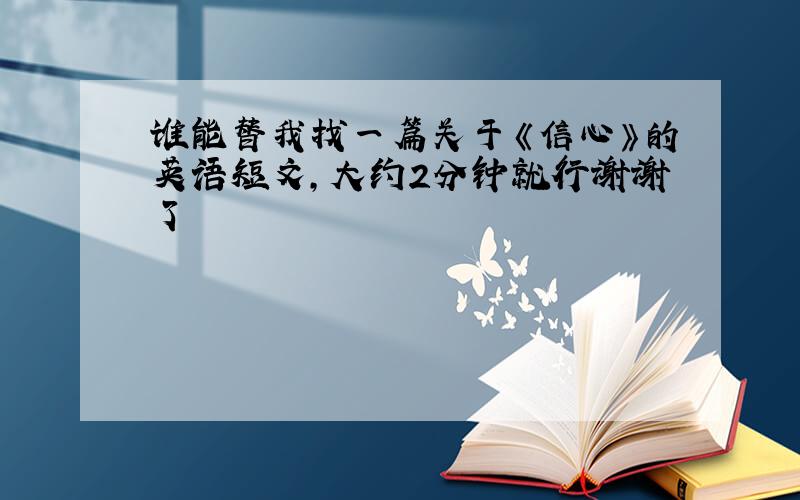 谁能替我找一篇关于《信心》的英语短文，大约2分钟就行谢谢了